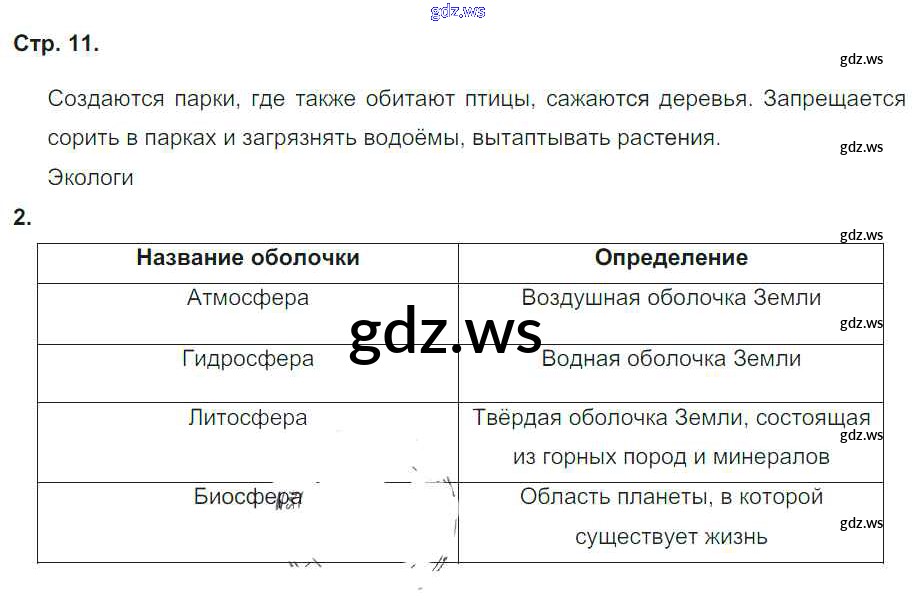 Стр. 11.

Создаются парки, где также обитают птицы, сажаются деревья. Запрещается сорить в парках и загрязнять водоёмы, вытаптывать растения.
Экологи

2.

| Название оболочки | Определение |
|---|---|
| Атмосфера | Воздушная оболочка Земли |
| Гидросфера | Водная оболочка Земли |
| Литосфера | Твёрдая оболочка Земли, состоящая из горных пород и минералов |
| Биосфера | Область планеты, в которой существует жизнь |

gdz.ws